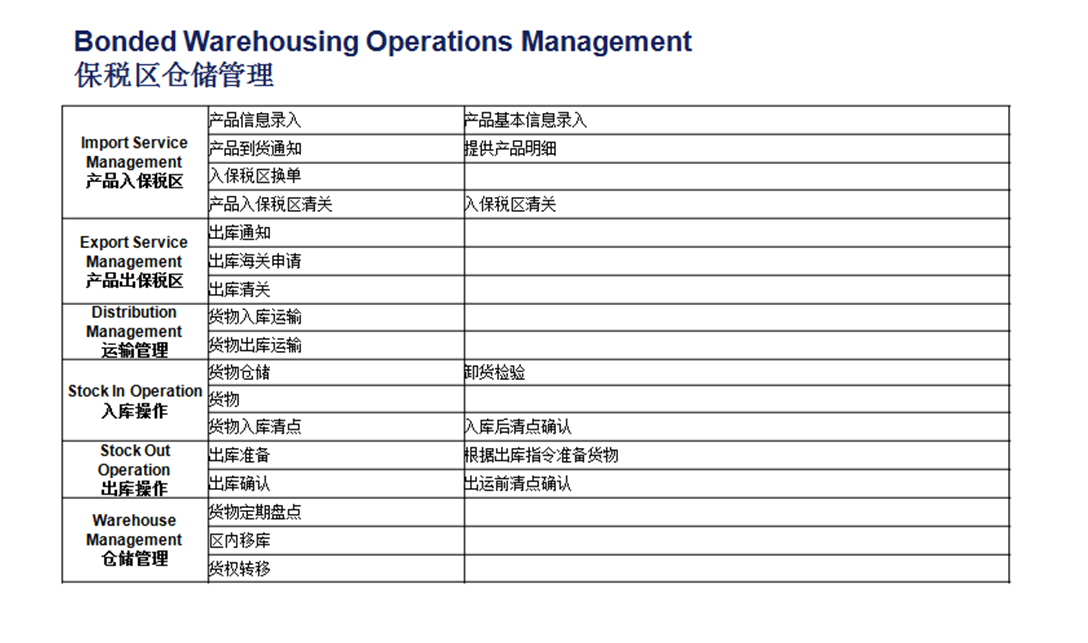 Bonded Warehousing Operations Management
保税区仓储管理

| | | |
|---|---|---|
| Import Service Management 产品入保税区 | 产品信息录入 | 产品基本信息录入 |
| | 产品到货通知 | 提供产品明细 |
| | 入保税区换单 | |
| | 产品入保税区清关 | 入保税区清关 |
| Export Service Management 产品出保税区 | 出库通知 | |
| | 出库海关申请 | |
| | 出库清关 | |
| Distribution Management 运输管理 | 货物入库运输 | |
| | 货物出库运输 | |
| Stock In Operation 入库操作 | 货物仓储 | 卸货检验 |
| | 货物 | |
| | 货物入库清点 | 入库后清点确认 |
| Stock Out Operation 出库操作 | 出库准备 | 根据出库指令准备货物 |
| | 出库确认 | 出运前清点确认 |
| Warehouse Management 仓储管理 | 货物定期盘点 | |
| | 区内移库 | |
| | 货权转移 | |